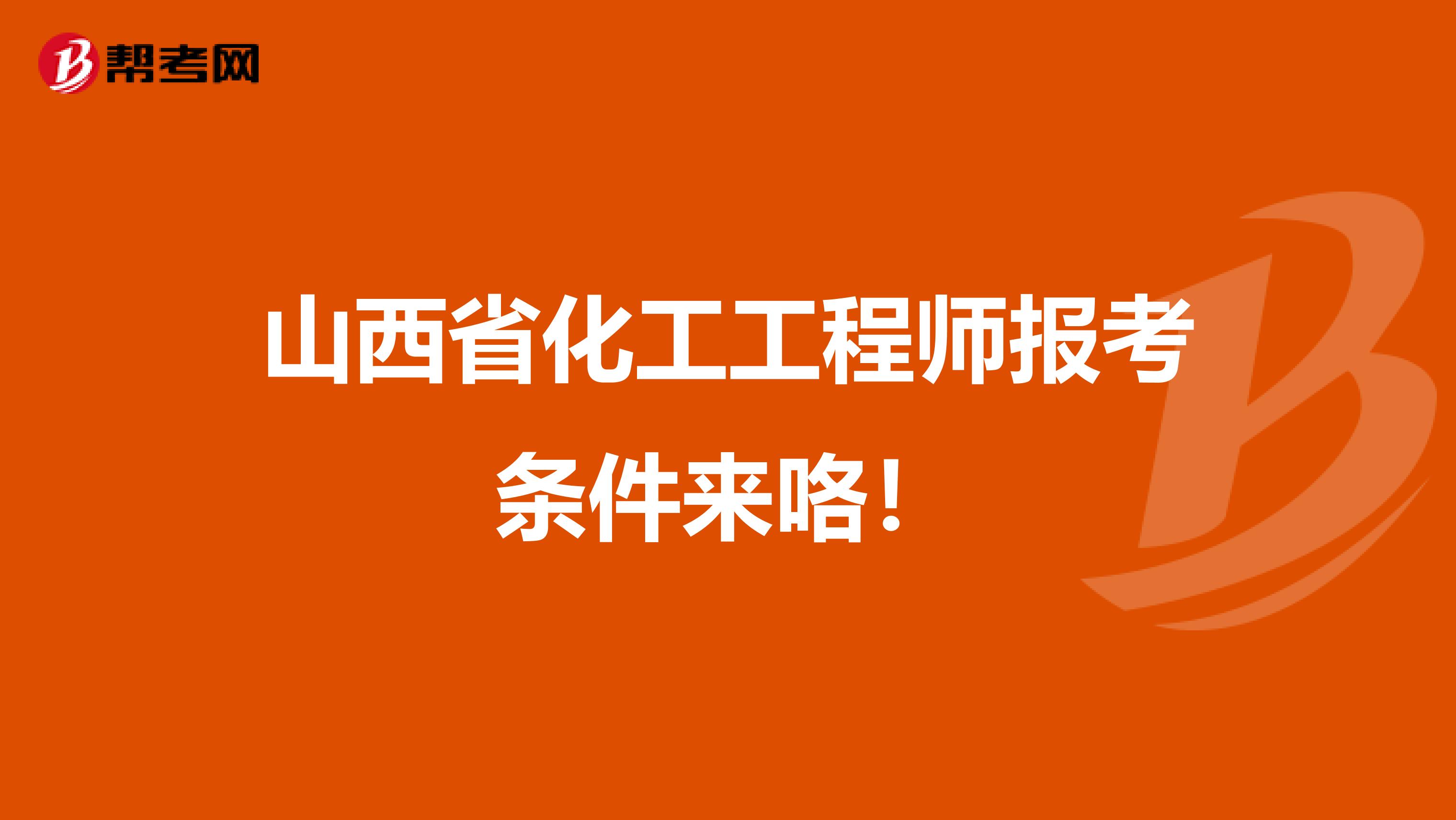 帮考网

山西省化工工程师报考条件来咯！